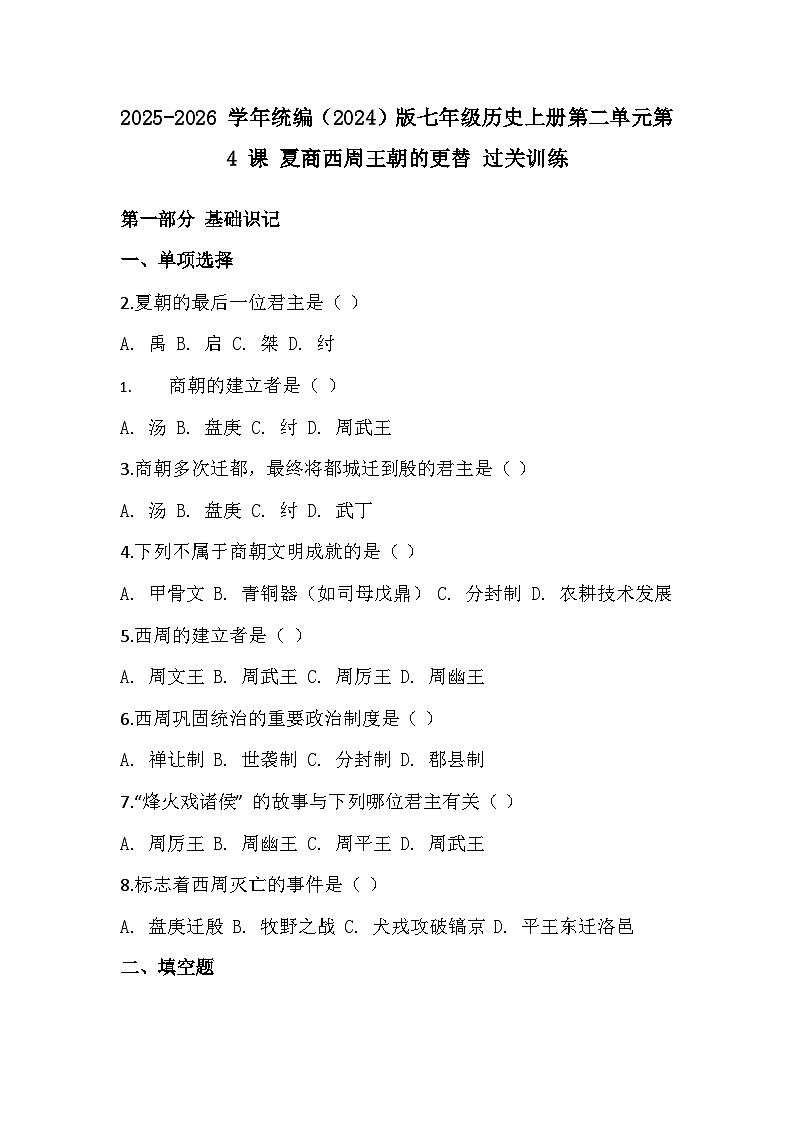 2025-2026 学年统编（2024）版七年级历史上册第二单元第 4 课 夏商西周王朝的更替 过关训练

第一部分 基础识记

一、单项选择

2.夏朝的最后一位君主是（ ）

A. 禹 B. 启 C. 桀 D. 纣

1. 商朝的建立者是（ ）

A. 汤 B. 盘庚 C. 纣 D. 周武王

3.商朝多次迁都，最终将都城迁到殷的君主是（ ）

A. 汤 B. 盘庚 C. 纣 D. 武丁

4.下列不属于商朝文明成就的是（ ）

A. 甲骨文 B. 青铜器（如司母戊鼎） C. 分封制 D. 农耕技术发展

5.西周的建立者是（ ）

A. 周文王 B. 周武王 C. 周厉王 D. 周幽王

6.西周巩固统治的重要政治制度是（ ）

A. 禅让制 B. 世袭制 C. 分封制 D. 郡县制

7.“烽火戏诸侯” 的故事与下列哪位君主有关（ ）

A. 周厉王 B. 周幽王 C. 周平王 D. 周武王

8.标志着西周灭亡的事件是（ ）

A. 盘庚迁殷 B. 牧野之战 C. 犬戎攻破镐京 D. 平王东迁洛邑

二、填空题